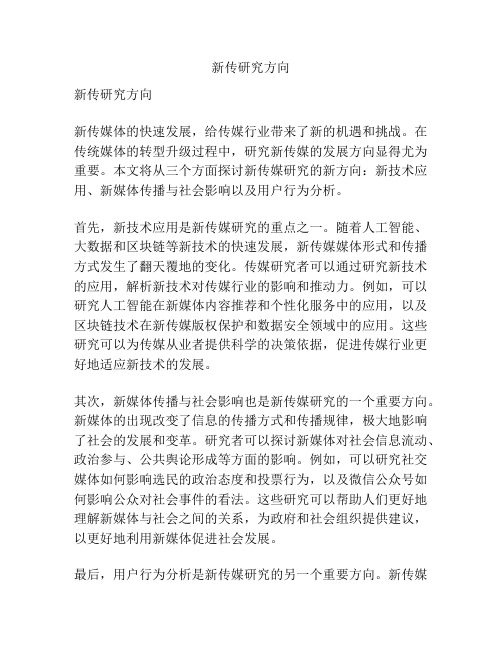 新传研究方向

新传研究方向

新传媒体的快速发展，给传媒行业带来了新的机遇和挑战。在传统媒体的转型升级过程中，研究新传媒的发展方向显得尤为重要。本文将从三个方面探讨新传媒研究的新方向：新技术应用、新媒体传播与社会影响以及用户行为分析。

首先，新技术应用是新传媒研究的重点之一。随着人工智能、大数据和区块链等新技术的快速发展，新传媒媒体形式和传播方式发生了翻天覆地的变化。传媒研究者可以通过研究新技术的应用，解析新技术对传媒行业的影响和推动力。例如，可以研究人工智能在新媒体内容推荐和个性化服务中的应用，以及区块链技术在新传媒版权保护和数据安全领域中的应用。这些研究可以为传媒从业者提供科学的决策依据，促进传媒行业更好地适应新技术的发展。

其次，新媒体传播与社会影响也是新传媒研究的一个重要方向。新媒体的出现改变了信息的传播方式和传播规律，极大地影响了社会的发展和变革。研究者可以探讨新媒体对社会信息流动、政治参与、公共舆论形成等方面的影响。例如，可以研究社交媒体如何影响选民的政治态度和投票行为，以及微信公众号如何影响公众对社会事件的看法。这些研究可以帮助人们更好地理解新媒体与社会之间的关系，为政府和社会组织提供建议，以更好地利用新媒体促进社会发展。

最后，用户行为分析是新传媒研究的另一个重要方向。新传媒